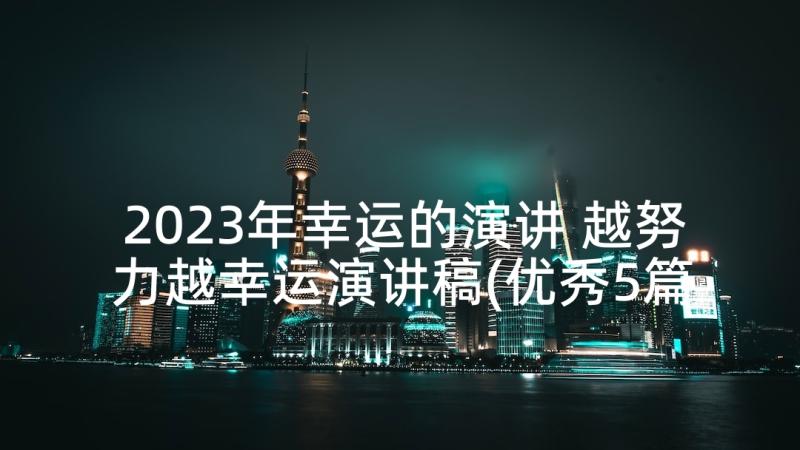 2023年幸运的演讲 越努力越幸运演讲稿(优秀5篇